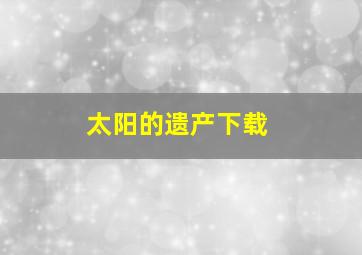 太阳的遗产下载